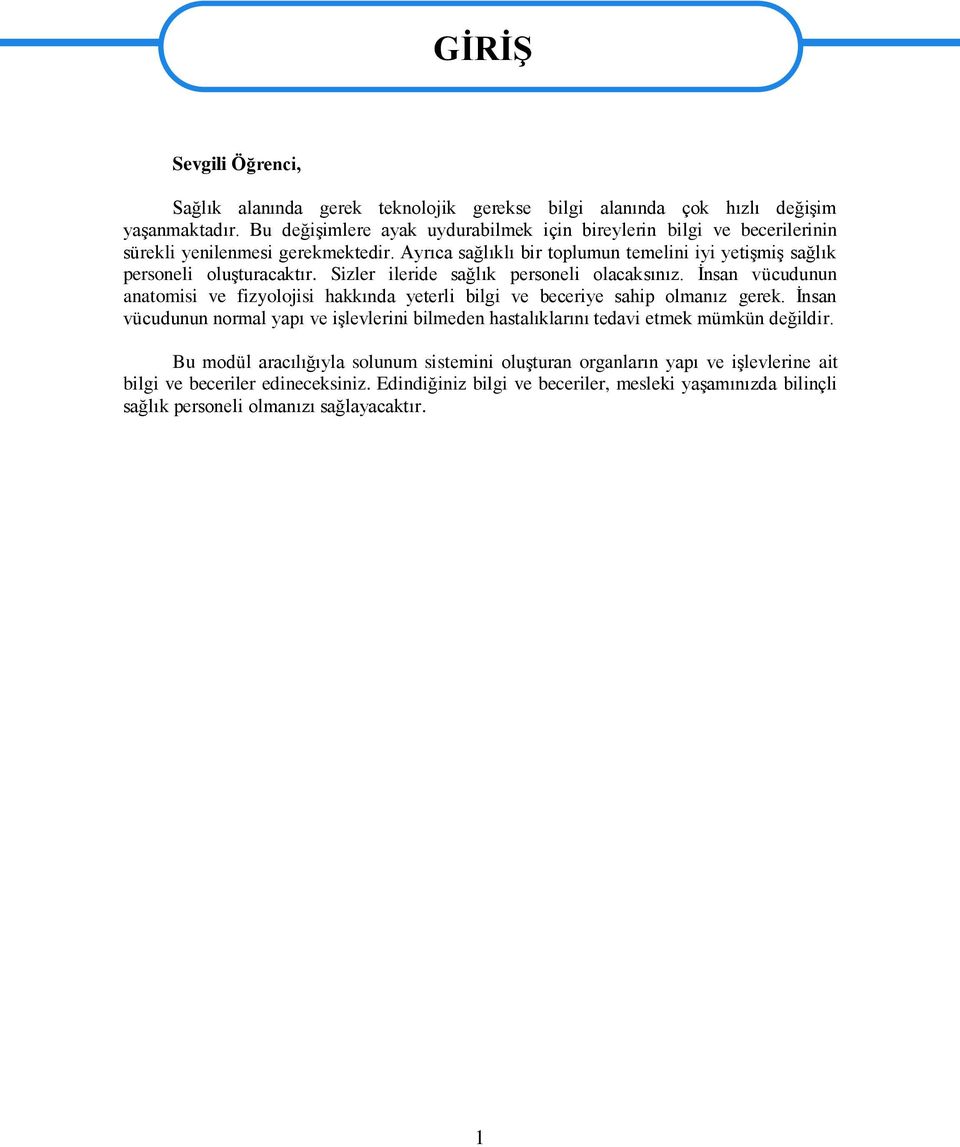 GİRİŞ

Sevgili Öğrenci,

Sağlık alanında gerek teknolojik gerekse bilgi alanında çok hızlı değişim yaşanmaktadır. Bu değişimlere ayak uydurabilmek için bireylerin bilgi ve becerilerinin sürekli yenilenmesi gerekmektedir. Ayrıca sağlıklı bir toplumun temelini iyi yetişmiş sağlık personeli oluşturacaktır. Sizler ileride sağlık personeli olacaksınız. İnsan vücudunun anatomisi ve fizyolojisi hakkında yeterli bilgi ve beceriye sahip olmanız gerek. İnsan vücudunun normal yapı ve işlevlerini bilmeden hastalıklarını tedavi etmek mümkün değildir.

Bu modül aracılığıyla solunum sistemini oluşturan organların yapı ve işlevlerine ait bilgi ve beceriler edineceksiniz. Edindiğiniz bilgi ve beceriler, mesleki yaşamınızda bilinçli sağlık personeli olmanızı sağlayacaktır.

1